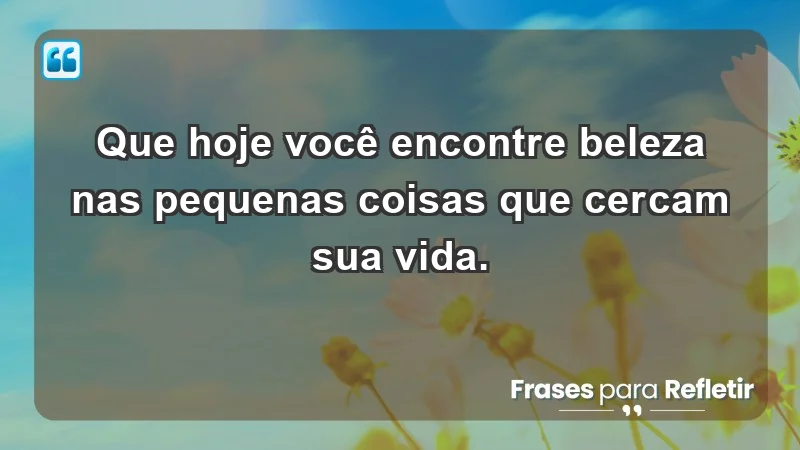 Que hoje você encontre beleza nas pequenas coisas que cercam sua vida.

Frases para Refletir